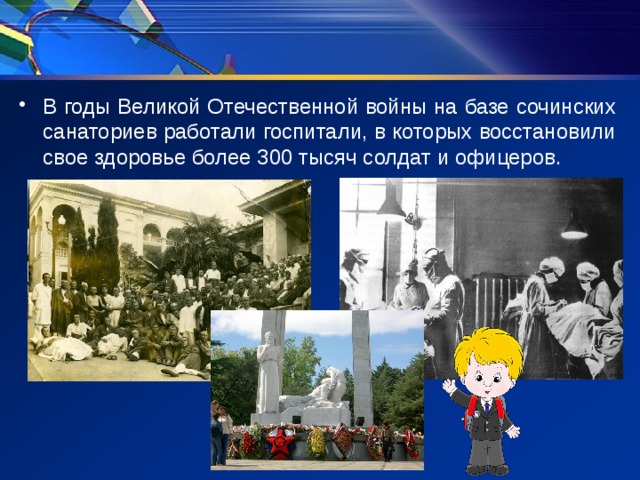 • В годы Великой Отечественной войны на базе сочинских санаториев работали госпитали, в которых восстановили свое здоровье более 300 тысяч солдат и офицеров.